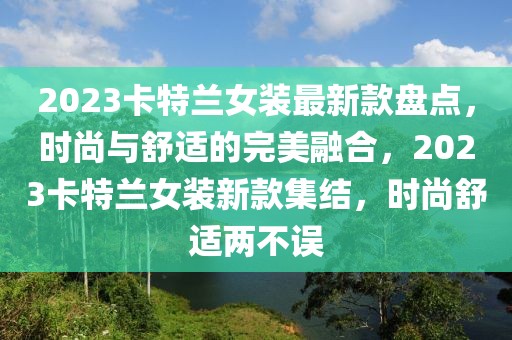 2023卡特兰女装最新款盘点，时尚与舒适的完美融合，2023卡特兰女装新款集结，时尚舒适两不误